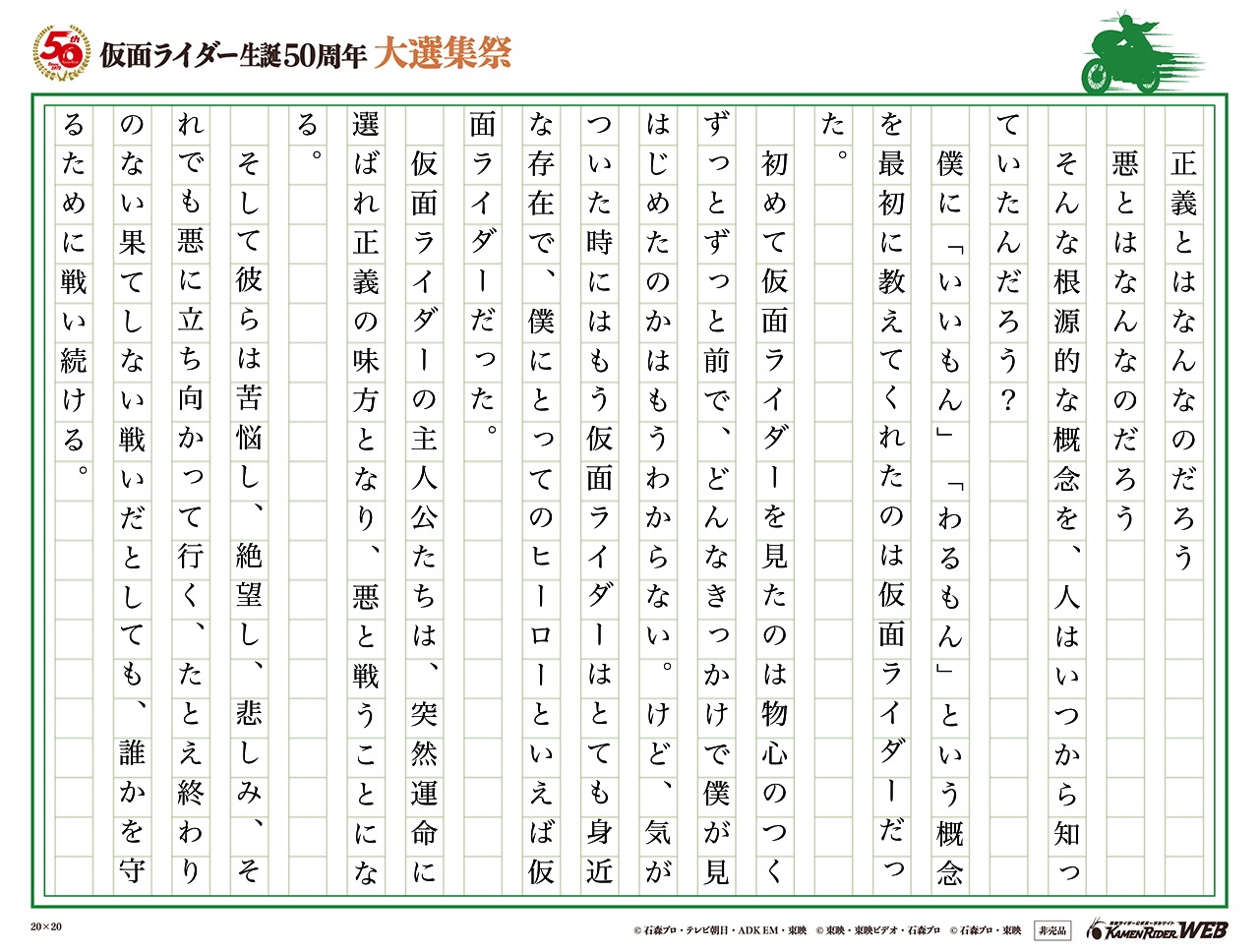 50th

仮面ライダー生誕50周年 大選集祭

正義とはなんなのだろう

悪とはなんなのだろう

そんな根源的な概念を、人はいつから知っていたんだろう？

僕に「いいもん」「わるもん」という概念を最初に教えてくれたのは仮面ライダーだった。

初めて仮面ライダーを見たのは物心のつくずっとずっと前で、どんなきっかけで僕が見はじめたのかはもうわからない。けど、気がついた時にはもう仮面ライダーはとても身近な存在で、僕にとってのヒーローといえば仮面ライダーだった。

仮面ライダーの主人公たちは、突然運命に選ばれ正義の味方となり、悪と戦うことになる。

そして彼らは苦悩し、絶望し、悲しみ、それでも悪に立ち向かって行く、たとえ終わりのない果てしない戦いだとしても、誰かを守るために戦い続ける。

20×20

© 石森プロ・テレビ朝日・ADK EM・東映 © 東映・東映ビデオ・石森プロ © 石森プロ・東映 非売品

KAMEN RIDER WEB